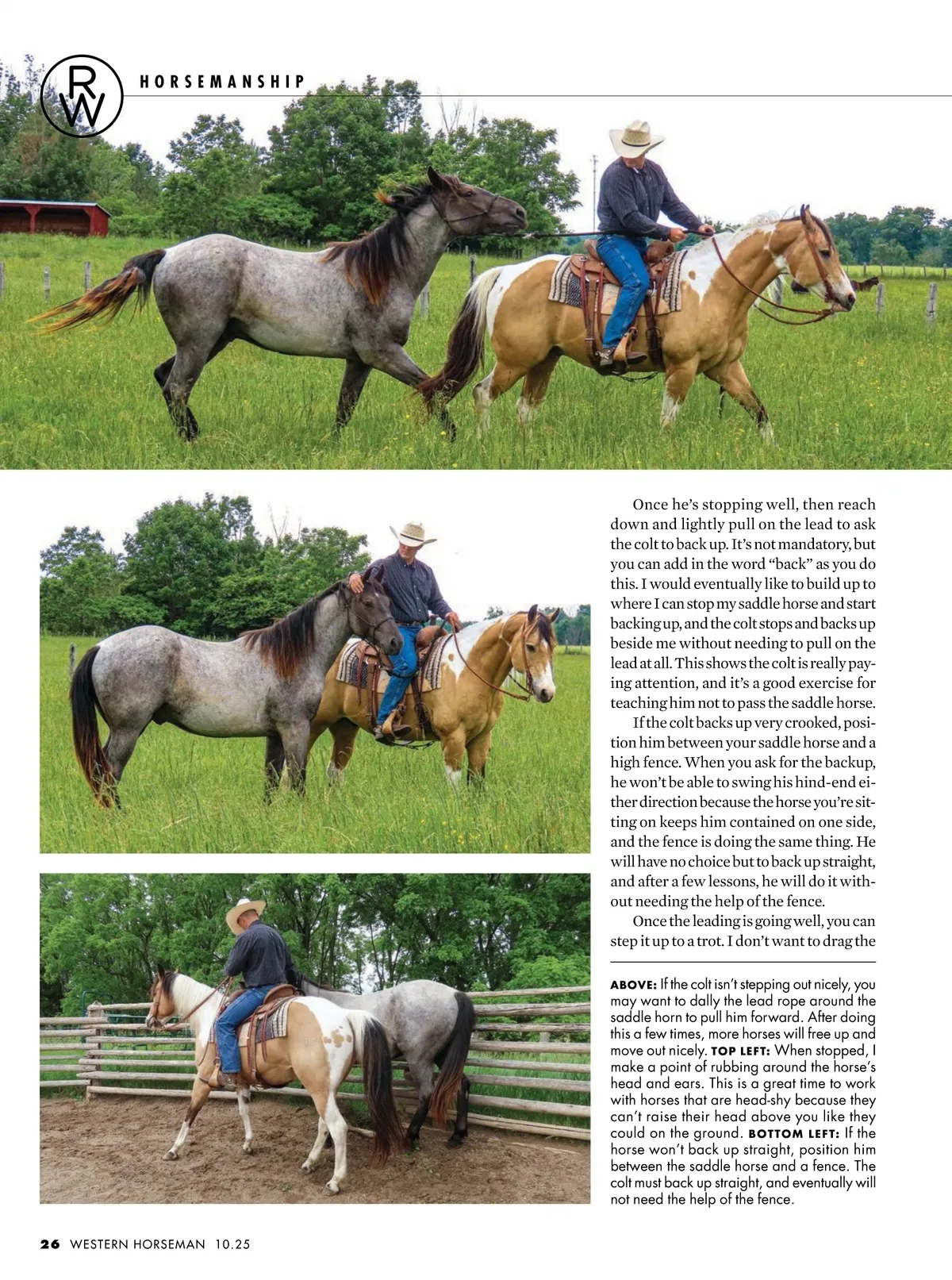 RW

HORSEMANSHIP

Once he's stopping well, then reach down and lightly pull on the lead to ask the colt to back up. It's not mandatory, but you can add in the word "back" as you do this. I would eventually like to build up to where I can stop my saddle horse and start backing up, and the colt stops and backs up beside me without needing to pull on the lead at all. This shows the colt is really paying attention, and it's a good exercise for teaching him not to pass the saddle horse.

If the colt backs up very crooked, position him between your saddle horse and a high fence. When you ask for the backup, he won't be able to swing his hind-end either direction because the horse you're sitting on keeps him contained on one side, and the fence is doing the same thing. He will have no choice but to back up straight, and after a few lessons, he will do it without needing the help of the fence.

Once the leading is going well, you can step it up to a trot. I don't want to drag the

ABOVE: If the colt isn't stepping out nicely, you may want to dally the lead rope around the saddle horn to pull him forward. After doing this a few times, more horses will free up and move out nicely. TOP LEFT: When stopped, I make a point of rubbing around the horse's head and ears. This is a great time to work with horses that are head-shy because they can't raise their head above you like they could on the ground. BOTTOM LEFT: If the horse won't back up straight, position him between the saddle horse and a fence. The colt must back up straight, and eventually will not need the help of the fence.

26 WESTERN HORSEMAN 10.25